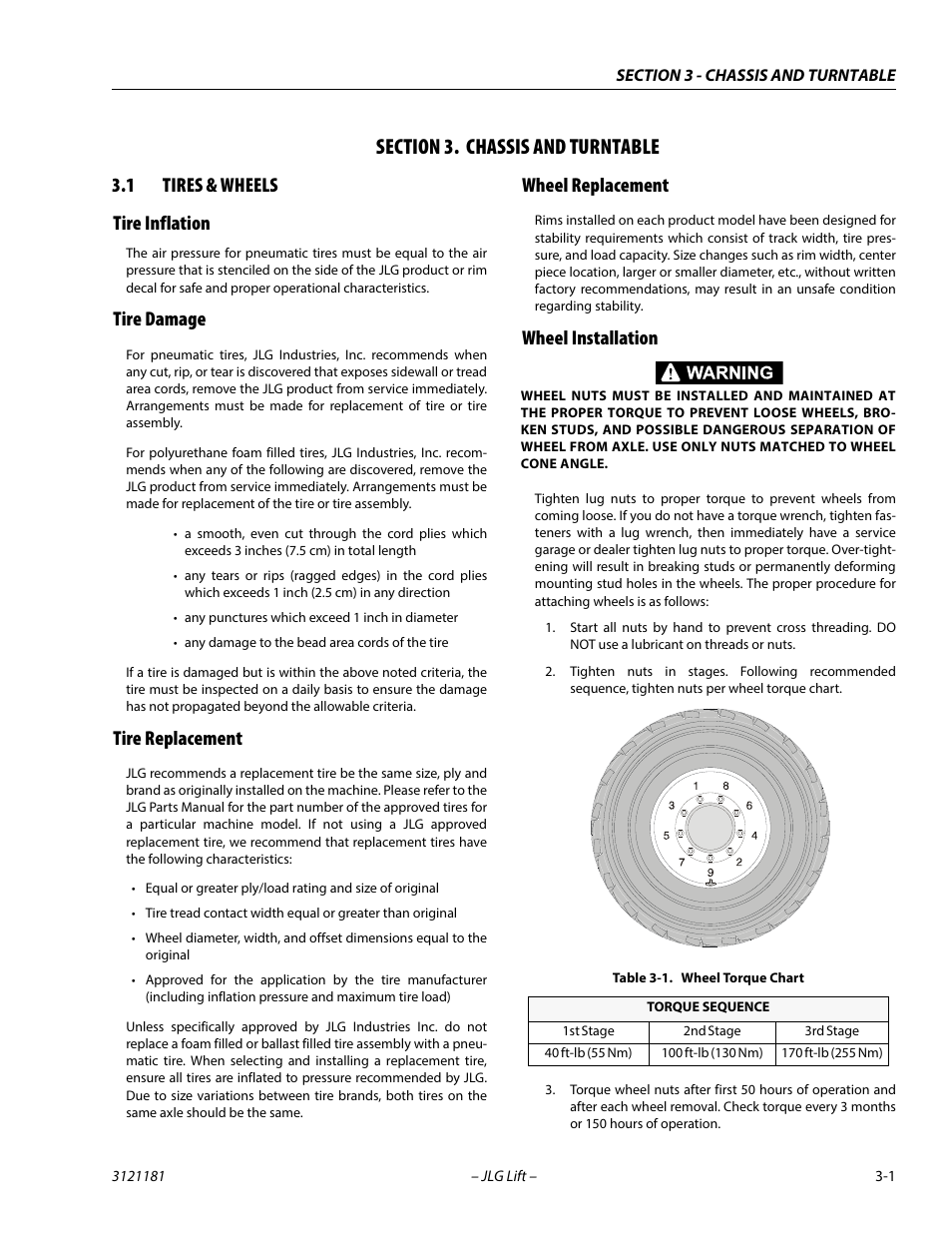 SECTION 3 - CHASSIS AND TURNTABLE

SECTION 3. CHASSIS AND TURNTABLE

3.1 TIRES & WHEELS

Tire Inflation

The air pressure for pneumatic tires must be equal to the air pressure that is stenciled on the side of the JLG product or rim decal for safe and proper operational characteristics.

Tire Damage

For pneumatic tires, JLG Industries, Inc. recommends when any cut, rip, or tear is discovered that exposes sidewall or tread area cords, remove the JLG product from service immediately. Arrangements must be made for replacement of tire or tire assembly.

For polyurethane foam filled tires, JLG Industries, Inc. recommends when any of the following are discovered, remove the JLG product from service immediately. Arrangements must be made for replacement of the tire or tire assembly.

• a smooth, even cut through the cord plies which exceeds 3 inches (7.5 cm) in total length

• any tears or rips (ragged edges) in the cord plies which exceeds 1 inch (2.5 cm) in any direction

• any punctures which exceed 1 inch in diameter

• any damage to the bead area cords of the tire

If a tire is damaged but is within the above noted criteria, the tire must be inspected on a daily basis to ensure the damage has not propagated beyond the allowable criteria.

Tire Replacement

JLG recommends a replacement tire be the same size, ply and brand as originally installed on the machine. Please refer to the JLG Parts Manual for the part number of the approved tires for a particular machine model. If not using a JLG approved replacement tire, we recommend that replacement tires have the following characteristics:

• Equal or greater ply/load rating and size of original

• Tire tread contact width equal or greater than original

• Wheel diameter, width, and offset dimensions equal to the original

• Approved for the application by the tire manufacturer (including inflation pressure and maximum tire load)

Unless specifically approved by JLG Industries Inc. do not replace a foam filled or ballast filled tire assembly with a pneumatic tire. When selecting and installing a replacement tire, ensure all tires are inflated to pressure recommended by JLG. Due to size variations between tire brands, both tires on the same axle should be the same.

Wheel Replacement

Rims installed on each product model have been designed for stability requirements which consist of track width, tire pressure, and load capacity. Size changes such as rim width, center piece location, larger or smaller diameter, etc., without written factory recommendations, may result in an unsafe condition regarding stability.

Wheel Installation

WARNING

WHEEL NUTS MUST BE INSTALLED AND MAINTAINED AT THE PROPER TORQUE TO PREVENT LOOSE WHEELS, BROKEN STUDS, AND POSSIBLE DANGEROUS SEPARATION OF WHEEL FROM AXLE. USE ONLY NUTS MATCHED TO WHEEL CONE ANGLE.

Tighten lug nuts to proper torque to prevent wheels from coming loose. If you do not have a torque wrench, tighten fasteners with a lug wrench, then immediately have a service garage or dealer tighten lug nuts to proper torque. Over-tightening will result in breaking studs or permanently deforming mounting stud holes in the wheels. The proper procedure for attaching wheels is as follows:

1. Start all nuts by hand to prevent cross threading. DO NOT use a lubricant on threads or nuts.

2. Tighten nuts in stages. Following recommended sequence, tighten nuts per wheel torque chart.

1 8 3 6 5 4 7 2 9

Table 3-1. Wheel Torque Chart

| TORQUE SEQUENCE | | |
|---|---|---|
| 1st Stage | 2nd Stage | 3rd Stage |
| 40 ft-lb (55 Nm) | 100 ft-lb (130 Nm) | 170 ft-lb (255 Nm) |

3. Torque wheel nuts after first 50 hours of operation and after each wheel removal. Check torque every 3 months or 150 hours of operation.

3121181 – JLG Lift – 3-1